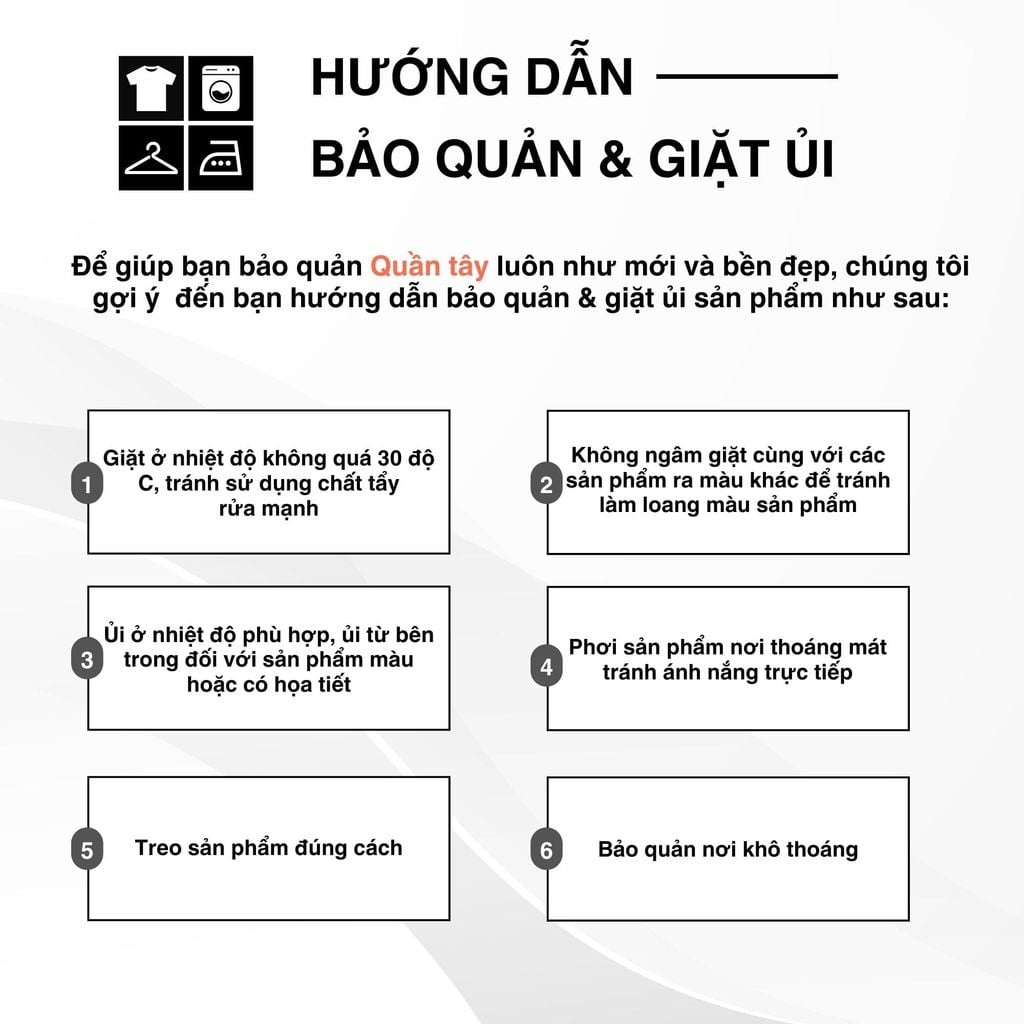 HƯỚNG DẪN
BẢO QUẢN & GIẶT ỦI

Để giúp bạn bảo quản Quần tây luôn như mới và bền đẹp, chúng tôi gợi ý  đến bạn hướng dẫn bảo quản & giặt ủi sản phẩm như sau:

1 Giặt ở nhiệt độ không quá 30 độ C, tránh sử dụng chất tẩy rửa mạnh

2 Không ngâm giặt cùng với các sản phẩm ra màu khác để tránh làm loang màu sản phẩm

3 Ủi ở nhiệt độ phù hợp, ủi từ bên trong đối với sản phẩm màu hoặc có họa tiết

4 Phơi sản phẩm nơi thoáng mát tránh ánh nắng trực tiếp

5 Treo sản phẩm đúng cách

6 Bảo quản nơi khô thoáng